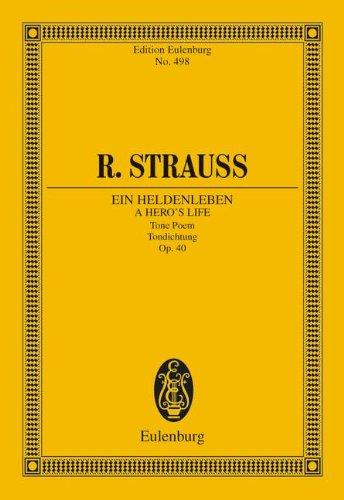 Edition Eulenburg
No. 498

R. STRAUSS

EIN HELDENLEBEN
A HERO'S LIFE
Tone Poem
Tondichtung
Op. 40

Eulenburg